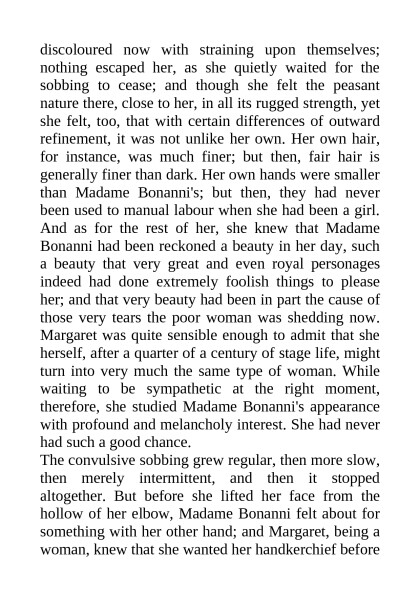 discoloured now with straining upon themselves; nothing escaped her, as she quietly waited for the sobbing to cease; and though she felt the peasant nature there, close to her, in all its rugged strength, yet she felt, too, that with certain differences of outward refinement, it was not unlike her own. Her own hair, for instance, was much finer; but then, fair hair is generally finer than dark. Her own hands were smaller than Madame Bonanni's; but then, they had never been used to manual labour when she had been a girl. And as for the rest of her, she knew that Madame Bonanni had been reckoned a beauty in her day, such a beauty that very great and even royal personages indeed had done extremely foolish things to please her; and that very beauty had been in part the cause of those very tears the poor woman was shedding now. Margaret was quite sensible enough to admit that she herself, after a quarter of a century of stage life, might turn into very much the same type of woman. While waiting to be sympathetic at the right moment, therefore, she studied Madame Bonanni's appearance with profound and melancholy interest. She had never had such a good chance.
The convulsive sobbing grew regular, then more slow, then merely intermittent, and then it stopped altogether. But before she lifted her face from the hollow of her elbow, Madame Bonanni felt about for something with her other hand; and Margaret, being a woman, knew that she wanted her handkerchief before